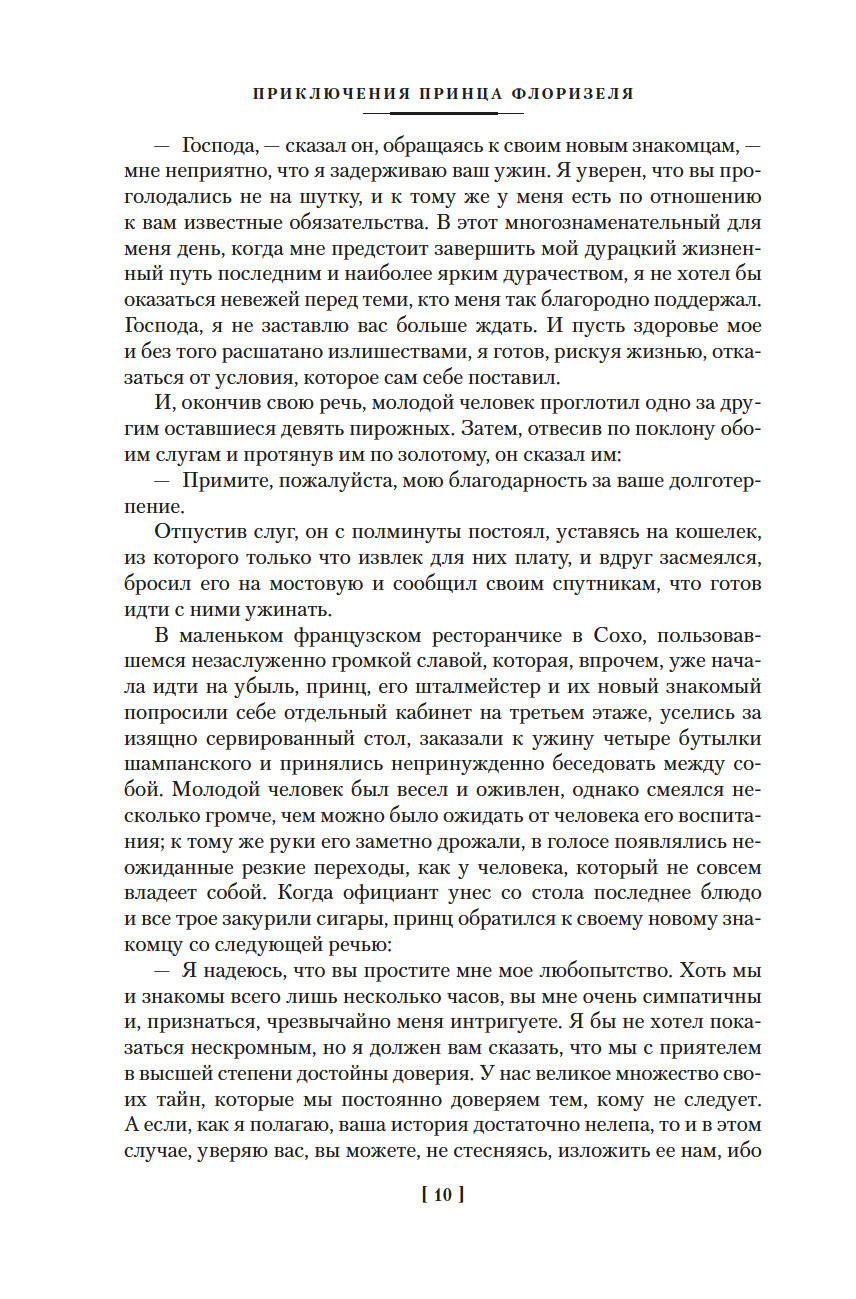 ПРИКЛЮЧЕНИЯ ПРИНЦА ФЛОРИЗЕЛЯ

— Господа, — сказал он, обращаясь к своим новым знакомцам, — мне неприятно, что я задерживаю ваш ужин. Я уверен, что вы проголодались не на шутку, и к тому же у меня есть по отношению к вам известные обязательства. В этот многознаменательный для меня день, когда мне предстоит завершить мой дурацкий жизненный путь последним и наиболее ярким дурачеством, я не хотел бы оказаться невежей перед теми, кто меня так благородно поддержал. Господа, я не заставлю вас больше ждать. И пусть здоровье мое и без того расшатано излишествами, я готов, рискуя жизнью, отказаться от условия, которое сам себе поставил.

И, окончив свою речь, молодой человек проглотил одно за другим оставшиеся девять пирожных. Затем, отвесив по поклону обоим слугам и протянув им по золотому, он сказал им:

— Примите, пожалуйста, мою благодарность за ваше долготерпение.

Отпустив слуг, он с полминуты постоял, уставясь на кошелек, из которого только что извлек для них плату, и вдруг засмеялся, бросил его на мостовую и сообщил своим спутникам, что готов идти с ними ужинать.

В маленьком французском ресторанчике в Сохо, пользовавшемся незаслуженно громкой славой, которая, впрочем, уже начала идти на убыль, принц, его шталмейстер и их новый знакомый попросили себе отдельный кабинет на третьем этаже, уселись за изящно сервированный стол, заказали к ужину четыре бутылки шампанского и принялись непринужденно беседовать между собой. Молодой человек был весел и оживлен, однако смеялся несколько громче, чем можно было ожидать от человека его воспитания; к тому же руки его заметно дрожали, в голосе появлялись неожиданные резкие переходы, как у человека, который не совсем владеет собой. Когда официант унес со стола последнее блюдо и все трое закурили сигары, принц обратился к своему новому знакомцу со следующей речью:

— Я надеюсь, что вы простите мне мое любопытство. Хоть мы и знакомы всего лишь несколько часов, вы мне очень симпатичны и, признаться, чрезвычайно меня интригуете. Я бы не хотел показаться нескромным, но я должен вам сказать, что мы с приятелем в высшей степени достойны доверия. У нас великое множество своих тайн, которые мы постоянно доверяем тем, кому не следует. А если, как я полагаю, ваша история достаточно нелепа, то и в этом случае, уверяю вас, вы можете, не стесняясь, изложить ее нам, ибо

[ 10 ]